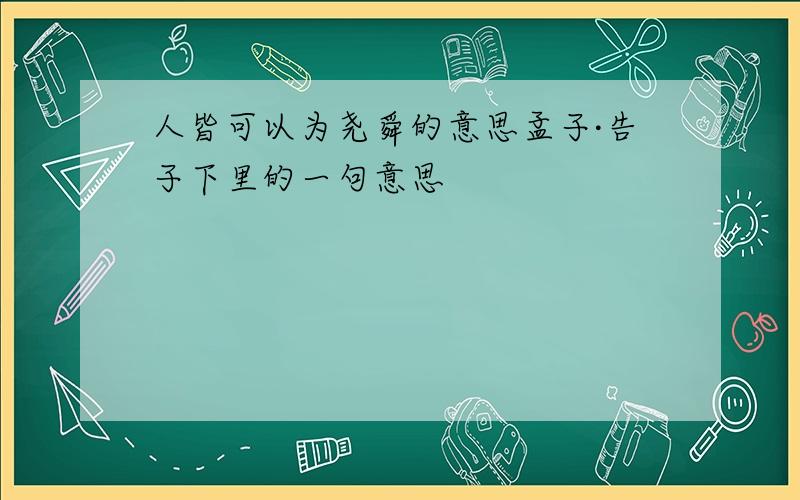 人皆可以为尧舜的意思孟子·告子下里的一句意思